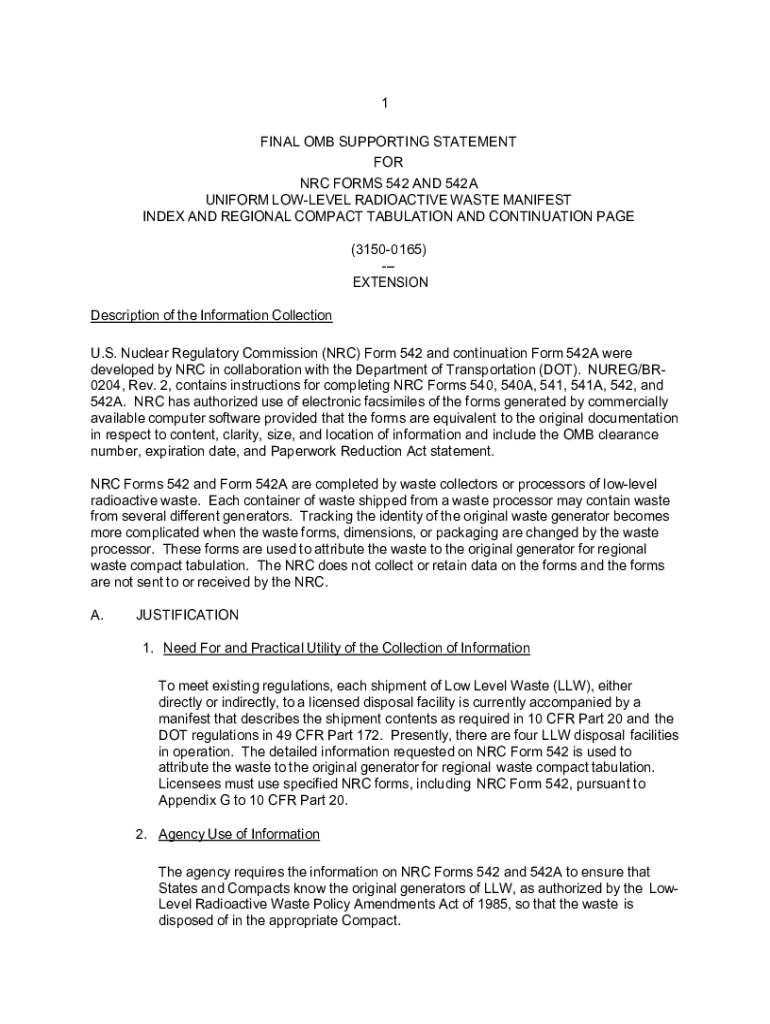 1

FINAL OMB SUPPORTING STATEMENT
FOR
NRC FORMS 542 AND 542A
UNIFORM LOW-LEVEL RADIOACTIVE WASTE MANIFEST
INDEX AND REGIONAL COMPACT TABULATION AND CONTINUATION PAGE

(3150-0165)
---
EXTENSION

Description of the Information Collection

U.S. Nuclear Regulatory Commission (NRC) Form 542 and continuation Form 542A were developed by NRC in collaboration with the Department of Transportation (DOT). NUREG/BR-0204, Rev. 2, contains instructions for completing NRC Forms 540, 540A, 541, 541A, 542, and 542A. NRC has authorized use of electronic facsimiles of the forms generated by commercially available computer software provided that the forms are equivalent to the original documentation in respect to content, clarity, size, and location of information and include the OMB clearance number, expiration date, and Paperwork Reduction Act statement.

NRC Forms 542 and Form 542A are completed by waste collectors or processors of low-level radioactive waste. Each container of waste shipped from a waste processor may contain waste from several different generators. Tracking the identity of the original waste generator becomes more complicated when the waste forms, dimensions, or packaging are changed by the waste processor. These forms are used to attribute the waste to the original generator for regional waste compact tabulation. The NRC does not collect or retain data on the forms and the forms are not sent to or received by the NRC.

A. JUSTIFICATION

1. Need For and Practical Utility of the Collection of Information

To meet existing regulations, each shipment of Low Level Waste (LLW), either directly or indirectly, to a licensed disposal facility is currently accompanied by a manifest that describes the shipment contents as required in 10 CFR Part 20 and the DOT regulations in 49 CFR Part 172. Presently, there are four LLW disposal facilities in operation. The detailed information requested on NRC Form 542 is used to attribute the waste to the original generator for regional waste compact tabulation. Licensees must use specified NRC forms, including NRC Form 542, pursuant to Appendix G to 10 CFR Part 20.

2. Agency Use of Information

The agency requires the information on NRC Forms 542 and 542A to ensure that States and Compacts know the original generators of LLW, as authorized by the Low-Level Radioactive Waste Policy Amendments Act of 1985, so that the waste is disposed of in the appropriate Compact.